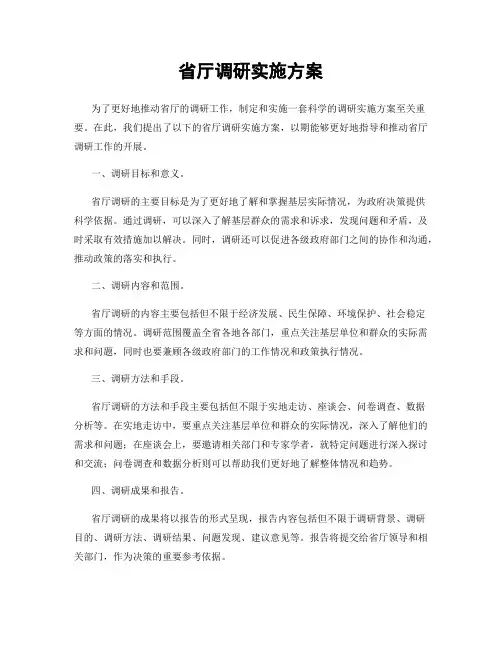 省厅调研实施方案

为了更好地推动省厅的调研工作，制定和实施一套科学的调研实施方案至关重要。在此，我们提出了以下的省厅调研实施方案，以期能够更好地指导和推动省厅调研工作的开展。

一、调研目标和意义。

省厅调研的主要目标是为了更好地了解和掌握基层实际情况，为政府决策提供科学依据。通过调研，可以深入了解基层群众的需求和诉求，发现问题和矛盾，及时采取有效措施加以解决。同时，调研还可以促进各级政府部门之间的协作和沟通，推动政策的落实和执行。

二、调研内容和范围。

省厅调研的内容主要包括但不限于经济发展、民生保障、环境保护、社会稳定等方面的情况。调研范围覆盖全省各地各部门，重点关注基层单位和群众的实际需求和问题，同时也要兼顾各级政府部门的工作情况和政策执行情况。

三、调研方法和手段。

省厅调研的方法和手段主要包括但不限于实地走访、座谈会、问卷调查、数据分析等。在实地走访中，要重点关注基层单位和群众的实际情况，深入了解他们的需求和问题；在座谈会上，要邀请相关部门和专家学者，就特定问题进行深入探讨和交流；问卷调查和数据分析则可以帮助我们更好地了解整体情况和趋势。

四、调研成果和报告。

省厅调研的成果将以报告的形式呈现，报告内容包括但不限于调研背景、调研目的、调研方法、调研结果、问题发现、建议意见等。报告将提交给省厅领导和相关部门，作为决策的重要参考依据。